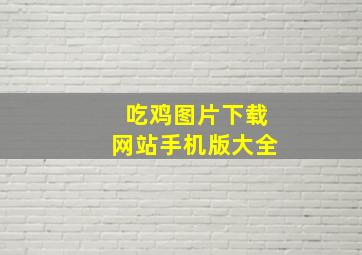 吃鸡图片下载
网站手机版大全